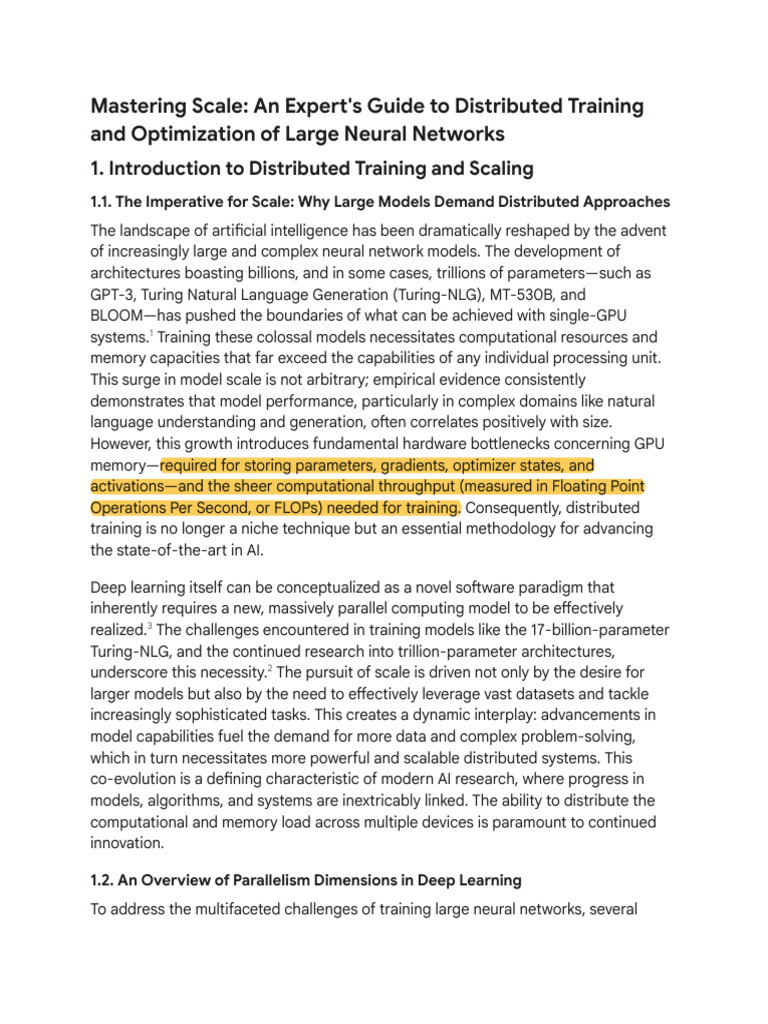 Mastering Scale: An Expert's Guide to Distributed Training and Optimization of Large Neural Networks

1. Introduction to Distributed Training and Scaling

1.1. The Imperative for Scale: Why Large Models Demand Distributed Approaches

The landscape of artificial intelligence has been dramatically reshaped by the advent of increasingly large and complex neural network models. The development of architectures boasting billions, and in some cases, trillions of parameters—such as GPT-3, Turing Natural Language Generation (Turing-NLG), MT-530B, and BLOOM—has pushed the boundaries of what can be achieved with single-GPU systems.$^1$ Training these colossal models necessitates computational resources and memory capacities that far exceed the capabilities of any individual processing unit. This surge in model scale is not arbitrary; empirical evidence consistently demonstrates that model performance, particularly in complex domains like natural language understanding and generation, often correlates positively with size. However, this growth introduces fundamental hardware bottlenecks concerning GPU memory—required for storing parameters, gradients, optimizer states, and activations—and the sheer computational throughput (measured in Floating Point Operations Per Second, or FLOPs) needed for training. Consequently, distributed training is no longer a niche technique but an essential methodology for advancing the state-of-the-art in AI.

Deep learning itself can be conceptualized as a novel software paradigm that inherently requires a new, massively parallel computing model to be effectively realized.$^3$ The challenges encountered in training models like the 17-billion-parameter Turing-NLG, and the continued research into trillion-parameter architectures, underscore this necessity.$^2$ The pursuit of scale is driven not only by the desire for larger models but also by the need to effectively leverage vast datasets and tackle increasingly sophisticated tasks. This creates a dynamic interplay: advancements in model capabilities fuel the demand for more data and complex problem-solving, which in turn necessitates more powerful and scalable distributed systems. This co-evolution is a defining characteristic of modern AI research, where progress in models, algorithms, and systems are inextricably linked. The ability to distribute the computational and memory load across multiple devices is paramount to continued innovation.

1.2. An Overview of Parallelism Dimensions in Deep Learning

To address the multifaceted challenges of training large neural networks, several